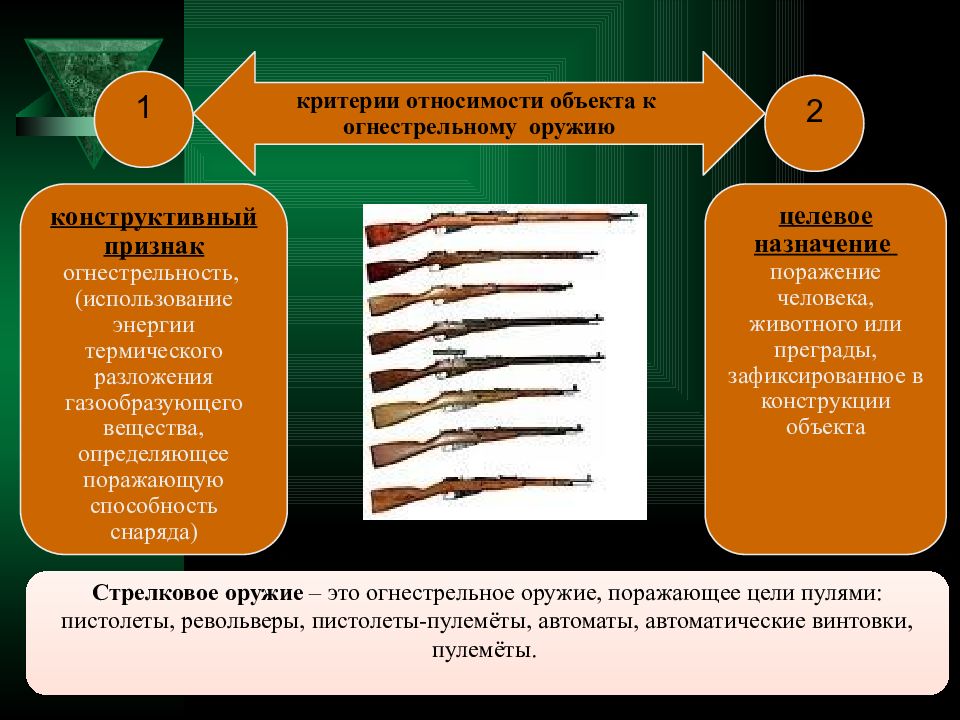 1

критерии относимости объекта к огнестрельному оружию

2

конструктивный признак
огнестрельность, (использование энергии термического разложения газообразующего вещества, определяющее поражающую способность снаряда)

целевое назначение
поражение человека, животного или преграды, зафиксированное в конструкции объекта

Стрелковое оружие – это огнестрельное оружие, поражающее цели пулями: пистолеты, револьверы, пистолеты-пулемёты, автоматы, автоматические винтовки, пулемёты.